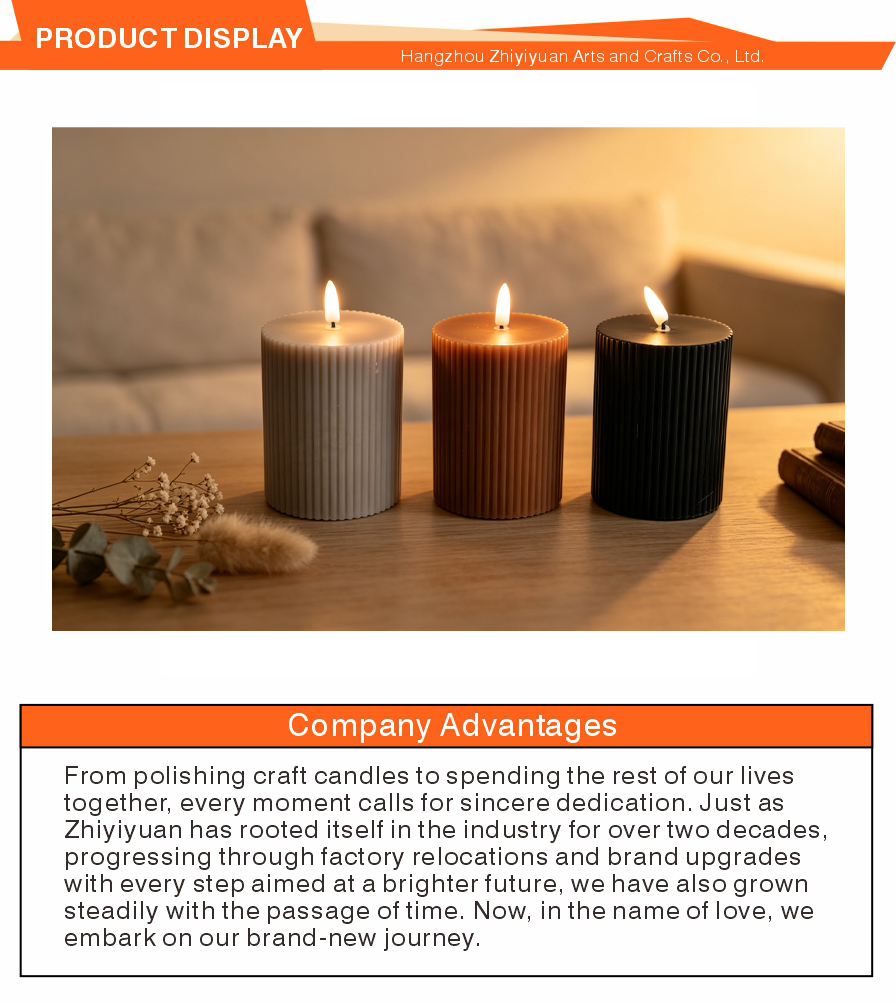 PRODUCT DISPLAY

Hangzhou Zhiyiyuan Arts and Crafts Co., Ltd.

Company Advantages

From polishing craft candles to spending the rest of our lives together, every moment calls for sincere dedication. Just as Zhiyiyuan has rooted itself in the industry for over two decades, progressing through factory relocations and brand upgrades with every step aimed at a brighter future, we have also grown steadily with the passage of time. Now, in the name of love, we embark on our brand-new journey.